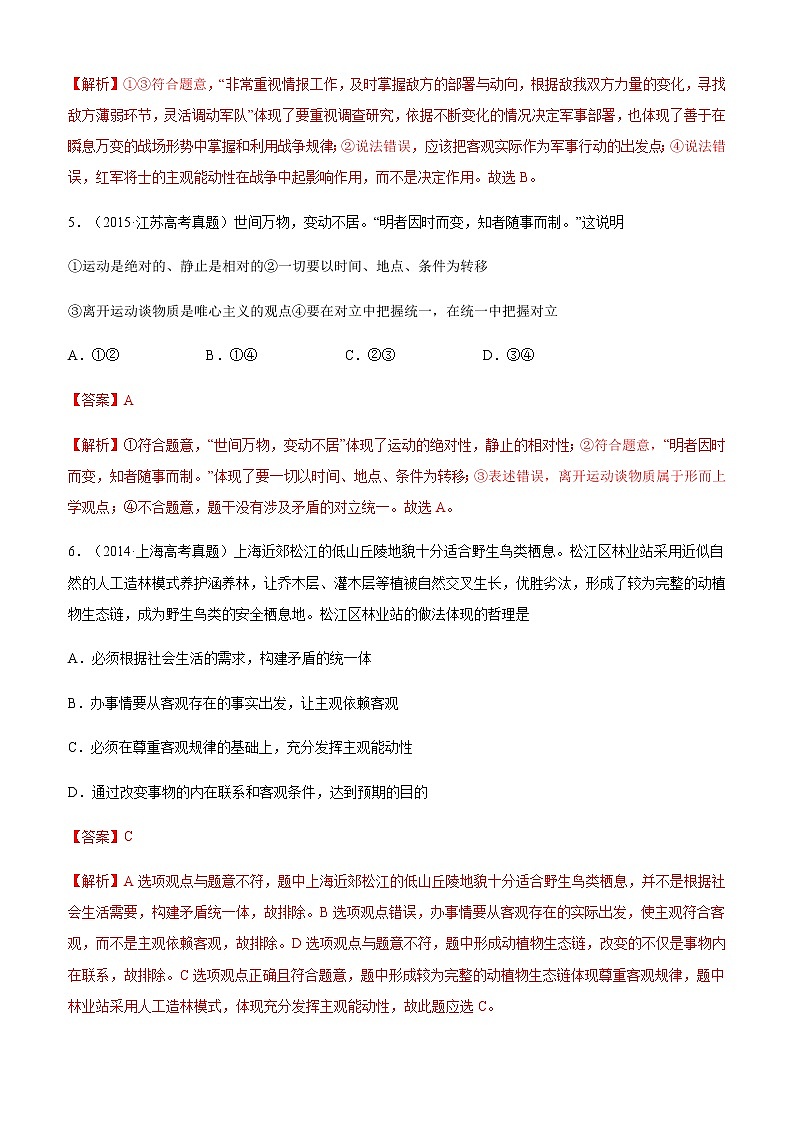 【解析】①③符合题意，“非常重视情报工作，及时掌握敌方的部署与动向，根据敌我双方力量的变化，寻找敌方薄弱环节，灵活调动军队”体现了要重视调查研究，依据不断变化的情况决定军事部署，也体现了善于在瞬息万变的战场形势中掌握和利用战争规律；②说法错误，应该把客观实际作为军事行动的出发点；④说法错误，红军将士的主观能动性在战争中起影响作用，而不是决定作用。故选 B。

5．（2015·江苏高考真题）世间万物，变动不居。“明者因时而变，知者随事而制。”这说明

①运动是绝对的、静止是相对的②一切要以时间、地点、条件为转移

③离开运动谈物质是唯心主义的观点④要在对立中把握统一，在统一中把握对立

A．①②　　B．①④　　C．②③　　D．③④

【答案】A

【解析】①符合题意，“世间万物，变动不居”体现了运动的绝对性，静止的相对性；②符合题意，“明者因时而变，知者随事而制。”体现了要一切以时间、地点、条件为转移；③表述错误，离开运动谈物质属于形而上学观点；④不合题意，题干没有涉及矛盾的对立统一。故选 A。

6．（2014·上海高考真题）上海近郊松江的低山丘陵地貌十分适合野生鸟类栖息。松江区林业站采用近似自然的人工造林模式养护涵养林，让乔木层、灌木层等植被自然交叉生长，优胜劣汰，形成了较为完整的动植物生态链，成为野生鸟类的安全栖息地。松江区林业站的做法体现的哲理是

A．必须根据社会生活的需求，构建矛盾的统一体

B．办事情要从客观存在的事实出发，让主观依赖客观

C．必须在尊重客观规律的基础上，充分发挥主观能动性

D．通过改变事物的内在联系和客观条件，达到预期的目的

【答案】C

【解析】A 选项观点与题意不符，题中上海近郊松江的低山丘陵地貌十分适合野生鸟类栖息，并不是根据社会生活需要，构建矛盾统一体，故排除。B 选项观点错误，办事情要从客观存在的实际出发，使主观符合客观，而不是主观依赖客观，故排除。D 选项观点与题意不符，题中形成动植物生态链，改变的不仅是事物内在联系，故排除。C 选项观点正确且符合题意，题中形成较为完整的动植物生态链体现尊重客观规律，题中林业站采用人工造林模式，体现充分发挥主观能动性，故此题应选 C。